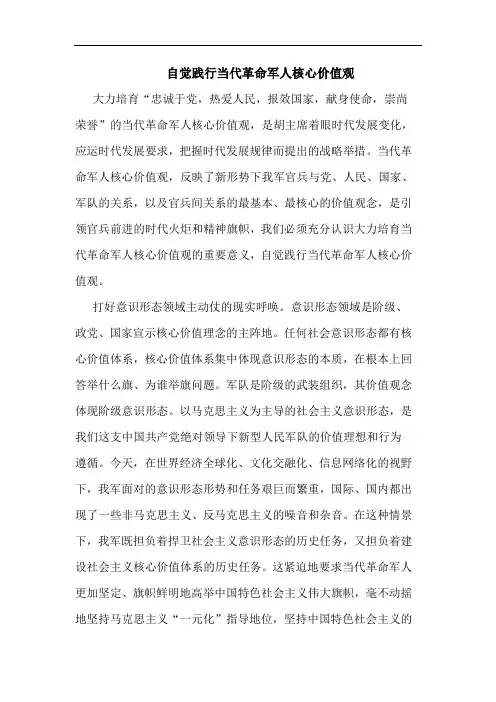 自觉践行当代革命军人核心价值观

大力培育“忠诚于党，热爱人民，报效国家，献身使命，崇尚荣誉”的当代革命军人核心价值观，是胡主席着眼时代发展变化，应运时代发展要求，把握时代发展规律而提出的战略举措。当代革命军人核心价值观，反映了新形势下我军官兵与党、人民、国家、军队的关系，以及官兵间关系的最基本、最核心的价值观念，是引领官兵前进的时代火炬和精神旗帜，我们必须充分认识大力培育当代革命军人核心价值观的重要意义，自觉践行当代革命军人核心价值观。

打好意识形态领域主动仗的现实呼唤。意识形态领域是阶级、政党、国家宣示核心价值理念的主阵地。任何社会意识形态都有核心价值体系，核心价值体系集中体现意识形态的本质，在根本上回答举什么旗、为谁举旗问题。军队是阶级的武装组织，其价值观念体现阶级意识形态。以马克思主义为主导的社会主义意识形态，是我们这支中国共产党绝对领导下新型人民军队的价值理想和行为遵循。今天，在世界经济全球化、文化交融化、信息网络化的视野下，我军面对的意识形态形势和任务艰巨而繁重，国际、国内都出现了一些非马克思主义、反马克思主义的噪音和杂音。在这种情景下，我军既担负着捍卫社会主义意识形态的历史任务，又担负着建设社会主义核心价值体系的历史任务。这紧迫地要求当代革命军人更加坚定、旗帜鲜明地高举中国特色社会主义伟大旗帜，毫不动摇地坚持马克思主义“一元化”指导地位，坚持中国特色社会主义的